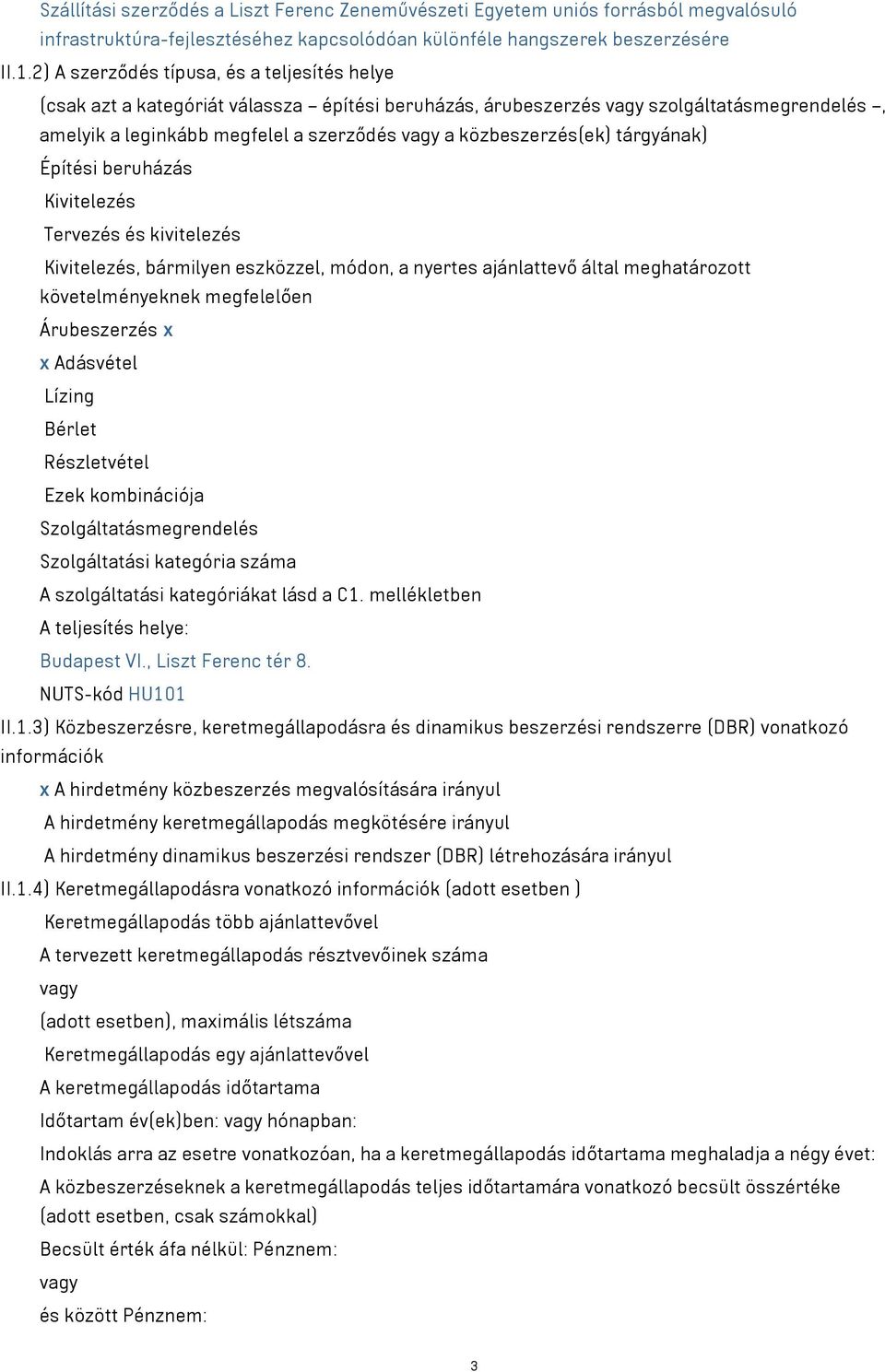 Szállítási szerződés a Liszt Ferenc Zeneművészeti Egyetem uniós forrásból megvalósuló infrastruktúra-fejlesztéséhez kapcsolódóan különféle hangszerek beszerzésére

II.1.2) A szerződés típusa, és a teljesítés helye

(csak azt a kategóriát válassza – építési beruházás, árubeszerzés vagy szolgáltatásmegrendelés –, amelyik a leginkább megfelel a szerződés vagy a közbeszerzés(ek) tárgyának)

Építési beruházás

Kivitelezés

Tervezés és kivitelezés

Kivitelezés, bármilyen eszközzel, módon, a nyertes ajánlattevő által meghatározott követelményeknek megfelelően

Árubeszerzés x

x Adásvétel

Lízing

Bérlet

Részletvétel

Ezek kombinációja

Szolgáltatásmegrendelés

Szolgáltatási kategória száma

A szolgáltatási kategóriákat lásd a C1. mellékletben

A teljesítés helye:

Budapest VI., Liszt Ferenc tér 8.

NUTS-kód HU101

II.1.3) Közbeszerzésre, keretmegállapodásra és dinamikus beszerzési rendszerre (DBR) vonatkozó információk

x A hirdetmény közbeszerzés megvalósítására irányul

A hirdetmény keretmegállapodás megkötésére irányul

A hirdetmény dinamikus beszerzési rendszer (DBR) létrehozására irányul

II.1.4) Keretmegállapodásra vonatkozó információk (adott esetben )

Keretmegállapodás több ajánlattevővel

A tervezett keretmegállapodás résztvevőinek száma

vagy

(adott esetben), maximális létszáma

Keretmegállapodás egy ajánlattevővel

A keretmegállapodás időtartama

Időtartam év(ek)ben: vagy hónapban:

Indoklás arra az esetre vonatkozóan, ha a keretmegállapodás időtartama meghaladja a négy évet:

A közbeszerzéseknek a keretmegállapodás teljes időtartamára vonatkozó becsült összértéke (adott esetben, csak számokkal)

Becsült érték áfa nélkül: Pénznem:

vagy

és között Pénznem:

3